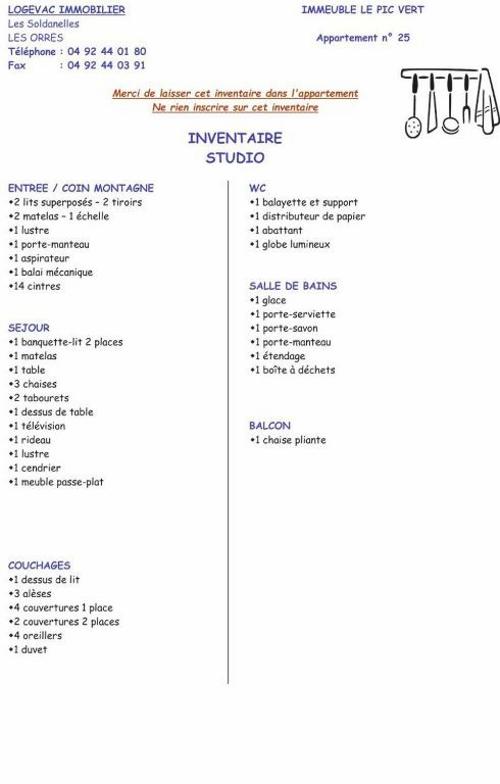 LOGEVAC IMMOBILIER
Les Soldanelles
LES ORRES
Téléphone : 04 92 44 01 80
Fax : 04 92 44 03 91

IMMEUBLE LE PIC VERT

Appartement n° 25

Merci de laisser cet inventaire dans l'appartement
Ne rien inscrire sur cet inventaire

INVENTAIRE
STUDIO

ENTREE / COIN MONTAGNE
•2 lits superposés – 2 tiroirs
•2 matelas – 1 échelle
•1 lustre
•1 porte-manteau
•1 aspirateur
•1 balai mécanique
•14 cintres

SEJOUR
•1 banquette-lit 2 places
•1 matelas
•1 table
•3 chaises
•2 tabourets
•1 dessus de table
•1 télévision
•1 rideau
•1 lustre
•1 cendrier
•1 meuble passe-plat

COUCHAGES
•1 dessus de lit
•3 alèses
•4 couvertures 1 place
•2 couvertures 2 places
•4 oreillers
•1 duvet

WC
•1 balayette et support
•1 distributeur de papier
•1 abattant
•1 globe lumineux

SALLE DE BAINS
•1 glace
•1 porte-serviette
•1 porte-savon
•1 porte-manteau
•1 étendage
•1 boîte à déchets

BALCON
•1 chaise pliante